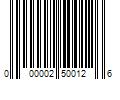 0 00002 50012 6